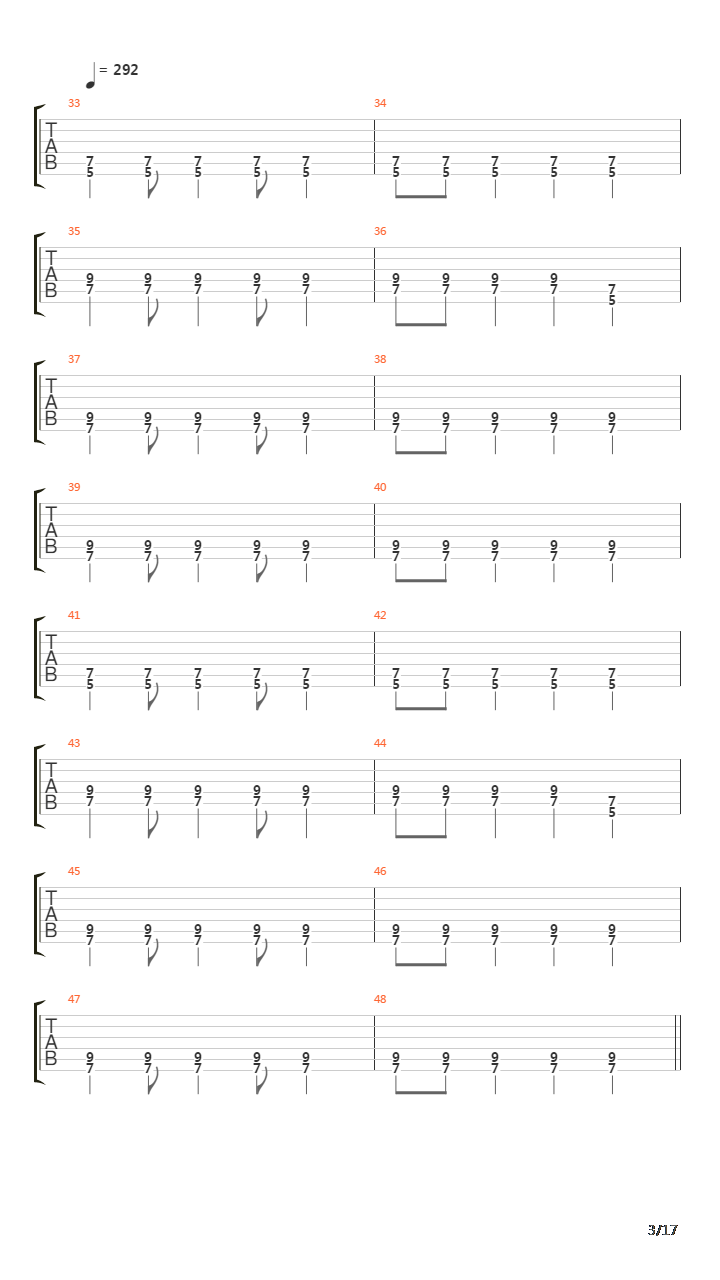 = 292

33
T
A
B
7 7 7 7 7
5 5 5 5 5

34
7 7 7 7 7
5 5 5 5 5

35
T
A
B
9 9 9 9 9
7 7 7 7 7

36
9 9 9 9 7
7 7 7 7 5

37
T
A
B
9 9 9 9 9
7 7 7 7 7

38
9 9 9 9 9
7 7 7 7 7

39
T
A
B
9 9 9 9 9
7 7 7 7 7

40
9 9 9 9 9
7 7 7 7 7

41
T
A
B
7 7 7 7 7
5 5 5 5 5

42
7 7 7 7 7
5 5 5 5 5

43
T
A
B
9 9 9 9 9
7 7 7 7 7

44
9 9 9 9 7
7 7 7 7 5

45
T
A
B
9 9 9 9 9
7 7 7 7 7

46
9 9 9 9 9
7 7 7 7 7

47
T
A
B
9 9 9 9 9
7 7 7 7 7

48
9 9 9 9 9
7 7 7 7 7

3/17